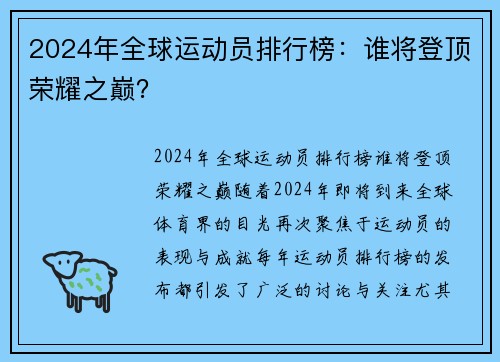 2024年全球运动员排行榜：谁将登顶荣耀之巅？

2024年全球运动员排行榜谁将登顶荣耀之巅随着2024年即将到来全球体育界的目光再次聚焦于运动员的表现与成就每年运动员排行榜的发布都引发了广泛的讨论与关注尤其